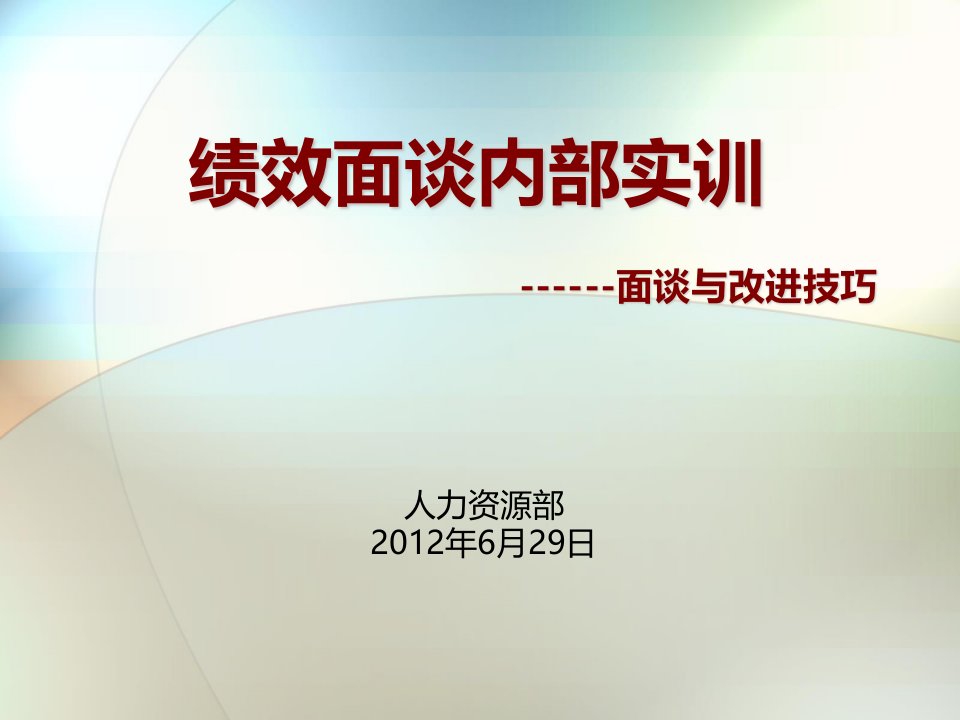 绩效面谈内部实训

------面谈与改进技巧

人力资源部
2012年6月29日